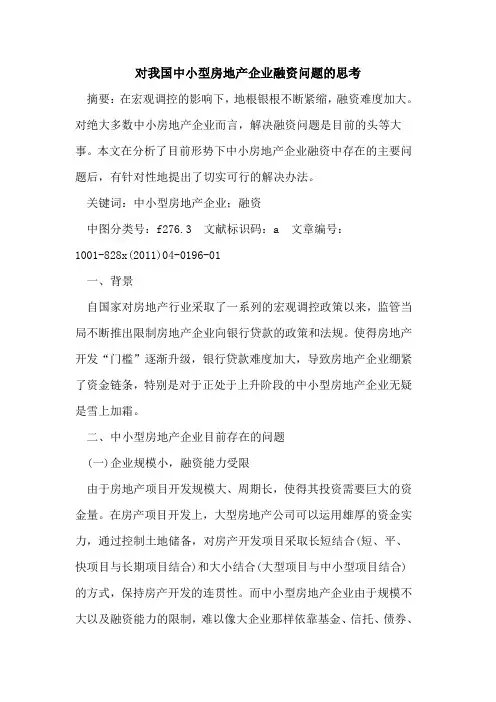 对我国中小型房地产企业融资问题的思考

摘要：在宏观调控的影响下，地根银根不断紧缩，融资难度加大。对绝大多数中小房地产企业而言，解决融资问题是目前的头等大事。本文在分析了目前形势下中小房地产企业融资中存在的主要问题后，有针对性地提出了切实可行的解决办法。

关键词：中小型房地产企业；融资

中图分类号：f276.3 文献标识码：a 文章编号：1001-828x(2011)04-0196-01

一、背景

自国家对房地产行业采取了一系列的宏观调控政策以来，监管当局不断推出限制房地产企业向银行贷款的政策和法规。使得房地产开发“门槛”逐渐升级，银行贷款难度加大，导致房地产企业绷紧了资金链条，特别是对于正处于上升阶段的中小型房地产企业无疑是雪上加霜。

二、中小型房地产企业目前存在的问题

(一)企业规模小，融资能力受限

由于房地产项目开发规模大、周期长，使得其投资需要巨大的资金量。在房产项目开发上，大型房地产公司可以运用雄厚的资金实力，通过控制土地储备，对房产开发项目采取长短结合(短、平、快项目与长期项目结合)和大小结合(大型项目与中小型项目结合)的方式，保持房产开发的连贯性。而中小型房地产企业由于规模不大以及融资能力的限制，难以像大企业那样依靠基金、信托、债券、